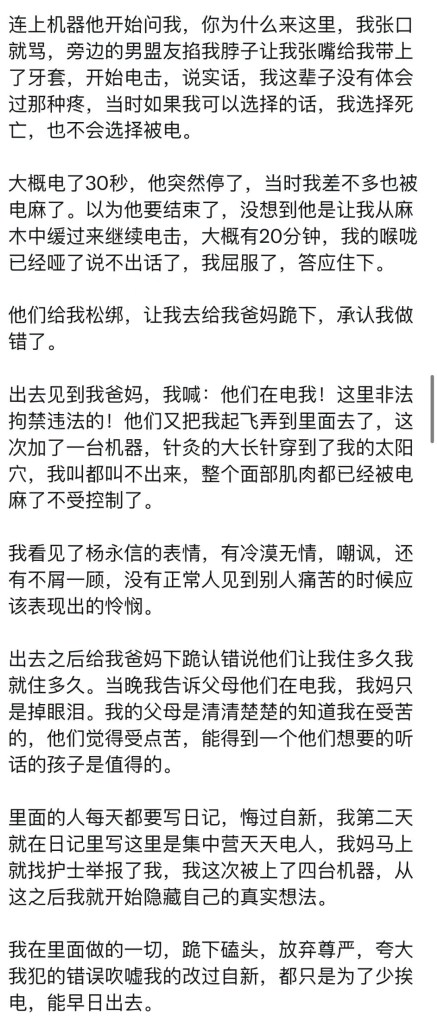 连上机器他开始问我，你为什么来这里，我张口就骂，旁边的男盟友掐我脖子让我张嘴给我带上了牙套，开始电击，说实话，我这辈子没有体会过那种疼，当时如果我可以选择的话，我选择死亡，也不会选择被电。

大概电了30秒，他突然停了，当时我差不多也被电麻了。以为他要结束了，没想到他是让我从麻木中缓过来继续电击，大概有20分钟，我的喉咙已经哑了说不出话了，我屈服了，答应住下。

他们给我松绑，让我去给我爸妈跪下，承认我做错了。

出去见到我爸妈，我喊：他们在电我！这里非法拘禁违法的！他们又把我起飞弄到里面去了，这次加了一台机器，针灸的大长针穿到了我的太阳穴，我叫都叫不出来，整个面部肌肉都已经被电麻了不受控制了。

我看见了杨永信的表情，有冷漠无情，嘲讽，还有不屑一顾，没有正常人见到别人痛苦的时候应该表现出的怜悯。

出去之后给我爸妈下跪认错说他们让我住多久我就住多久。当晚我告诉父母他们在电我，我妈只是掉眼泪。我的父母是清清楚楚的知道我在受苦的，他们觉得受点苦，能得到一个他们想要的听话的孩子是值得的。

里面的人每天都要写日记，悔过自新，我第二天就在日记里写这里是集中营天天电人，我妈马上就找护士举报了我，我这次被上了四台机器，从这之后我就开始隐藏自己的真实想法。

我在里面做的一切，跪下磕头，放弃尊严，夸大我犯的错误吹嘘我的改过自新，都只是为了少挨电，能早日出去。